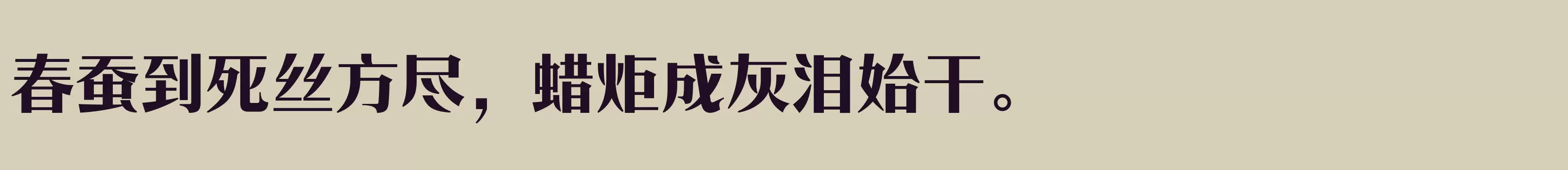 春蚕到死丝方尽，蜡炬成灰泪始干。